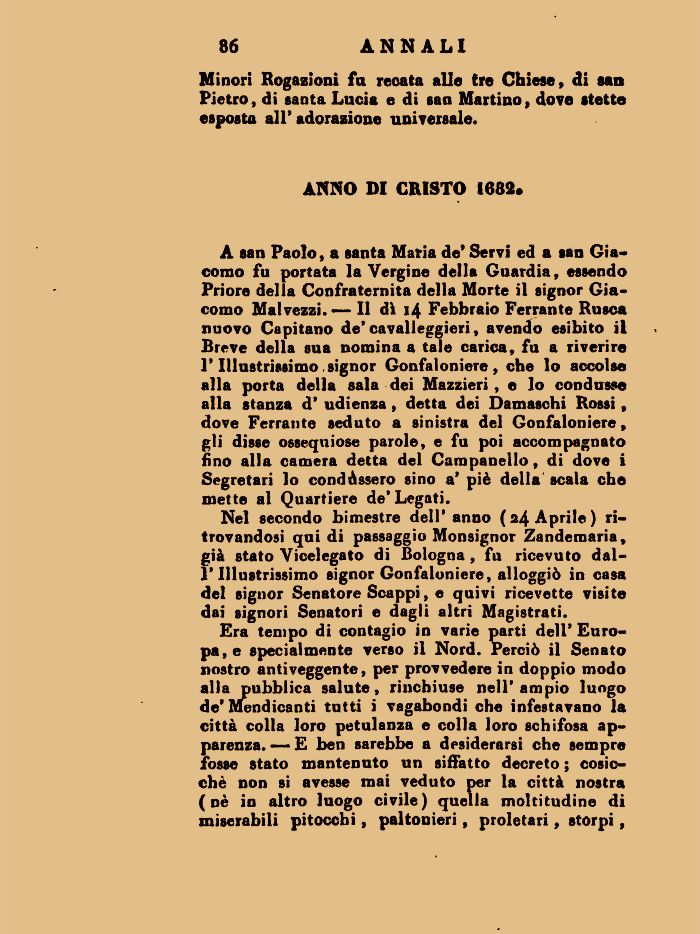 86 ANNALI

Minori Rogazioni fu recata alle tre Chiese, di san Pietro, di santa Lucia e di san Martino, dove stette esposta all' adorazione universale.

ANNO DI CRISTO 1682.

A san Paolo, a santa Maria de' Servi ed a san Giacomo fu portata la Vergine della Guardia, essendo Priore della Confraternita della Morte il signor Giacomo Malvezzi. — Il dì 14 Febbraio Ferrante Rusca nuovo Capitano de' cavalleggieri, avendo esibito il Breve della sua nomina a tale carica, fu a riverire l' Illustrissimo signor Gonfaloniere, che lo accolse alla porta della sala dei Mazzieri, e lo condusse alla stanza d' udienza, detta dei Damaschi Rossi, dove Ferrante seduto a sinistra del Gonfaloniere, gli disse ossequiose parole, e fu poi accompagnato fino alla camera detta del Campanello, di dove i Segretari lo condussero sino a' piè della scala che mette al Quartiere de' Legati.

Nel secondo bimestre dell' anno (24 Aprile) ritrovandosi qui di passaggio Monsignor Zandemaria, già stato Vicelegato di Bologna, fu ricevuto dall' Illustrissimo signor Gonfaloniere, alloggiò in casa del signor Senatore Scappi, e quivi ricevette visite dai signori Senatori e dagli altri Magistrati.

Era tempo di contagio in varie parti dell' Europa, e specialmente verso il Nord. Perciò il Senato nostro antiveggente, per provvedere in doppio modo alla pubblica salute, rinchiuse nell' ampio luogo de' Mendicanti tutti i vagabondi che infestavano la città colla loro petulanza e colla loro schifosa apparenza. — E ben sarebbe a desiderarsi che sempre fosse stato mantenuto un siffatto decreto; cosicchè non si avesse mai veduto per la città nostra (nè in altro luogo civile) quella moltitudine di miserabili pitocchi, paltonieri, proletari, storpi,